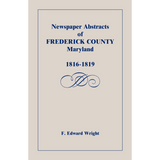 Newspaper Abstracts
of
FREDERICK COUNTY
Maryland

1816-1819

F. Edward Wright